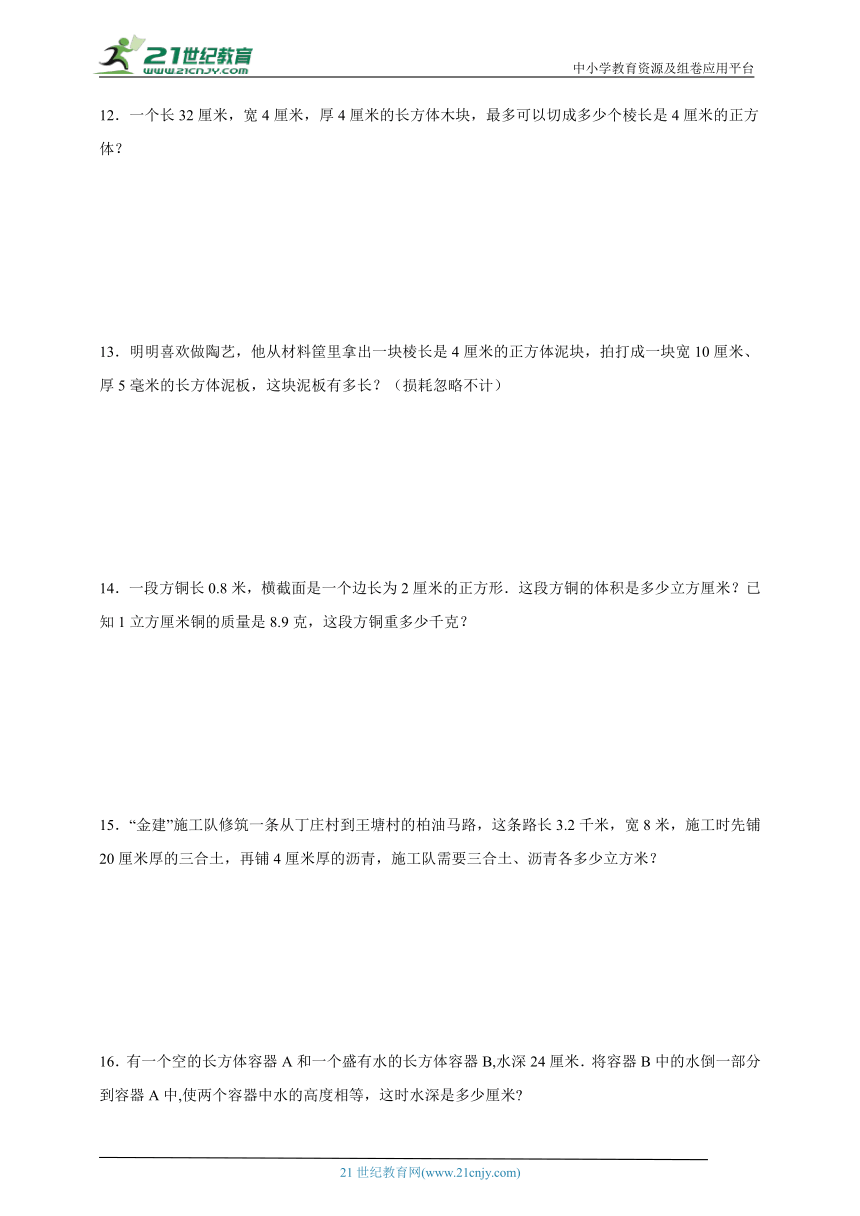 21世纪教育
www.21cnjy.com
中小学教育资源及组卷应用平台

12．一个长 32 厘米，宽 4 厘米，厚 4 厘米的长方体木块，最多可以切成多少个棱长是 4 厘米的正方体？

13．明明喜欢做陶艺，他从材料筐里拿出一块棱长是 4 厘米的正方体泥块，拍打成一块宽 10 厘米、厚 5 毫米的长方体泥板，这块泥板有多长？（损耗忽略不计）

14．一段方铜长 0.8 米，横截面是一个边长为 2 厘米的正方形．这段方铜的体积是多少立方厘米？已知 1 立方厘米铜的质量是 8.9 克，这段方铜重多少千克？

15．“金建”施工队修筑一条从丁庄村到王塘村的柏油马路，这条路长 3.2 千米，宽 8 米，施工时先铺 20 厘米厚的三合土，再铺 4 厘米厚的沥青，施工队需要三合土、沥青各多少立方米？

16．有一个空的长方体容器 A 和一个盛有水的长方体容器 B,水深 24 厘米．将容器 B 中的水倒一部分到容器 A 中,使两个容器中水的高度相等，这时水深是多少厘米?

21 世纪教育网(www.21cnjy.com)